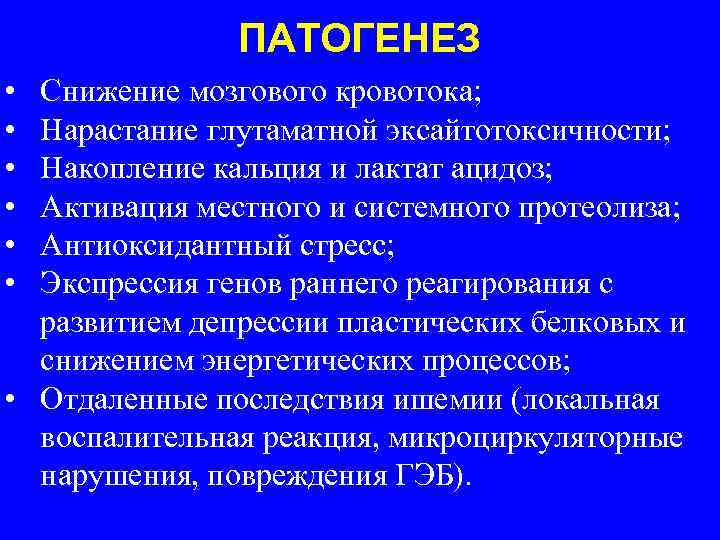 ПАТОГЕНЕЗ

• Снижение мозгового кровотока;
• Нарастание глутаматной эксайтотоксичности;
• Накопление кальция и лактат ацидоз;
• Активация местного и системного протеолиза;
• Антиоксидантный стресс;
• Экспрессия генов раннего реагирования с развитием депрессии пластических белковых и снижением энергетических процессов;
• Отдаленные последствия ишемии (локальная воспалительная реакция, микроциркуляторные нарушения, повреждения ГЭБ).